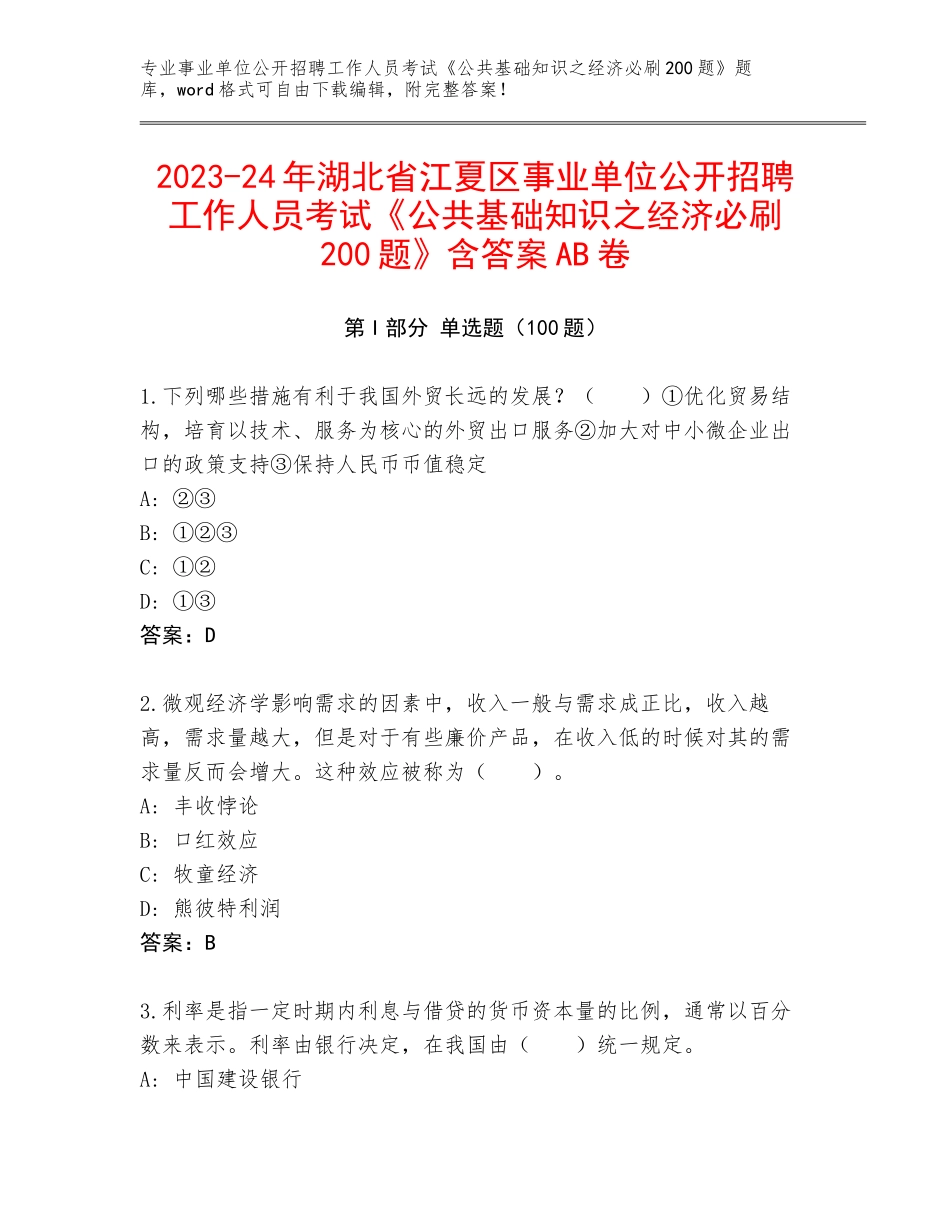 专业事业单位公开招聘工作人员考试《公共基础知识之经济必刷200题》题库，word格式可自由下载编辑，附完整答案！

2023-24年湖北省江夏区事业单位公开招聘工作人员考试《公共基础知识之经济必刷200题》含答案AB卷

第Ⅰ部分 单选题（100题）

1.下列哪些措施有利于我国外贸长远的发展？（　　）①优化贸易结构，培育以技术、服务为核心的外贸出口服务②加大对中小微企业出口的政策支持③保持人民币币值稳定
A：②③
B：①②③
C：①②
D：①③
答案：D

2.微观经济学影响需求的因素中，收入一般与需求成正比，收入越高，需求量越大，但是对于有些廉价产品，在收入低的时候对其的需求量反而会增大。这种效应被称为（　　）。
A：丰收悖论
B：口红效应
C：牧童经济
D：熊彼特利润
答案：B

3.利率是指一定时期内利息与借贷的货币资本量的比例，通常以百分数来表示。利率由银行决定，在我国由（　　）统一规定。
A：中国建设银行